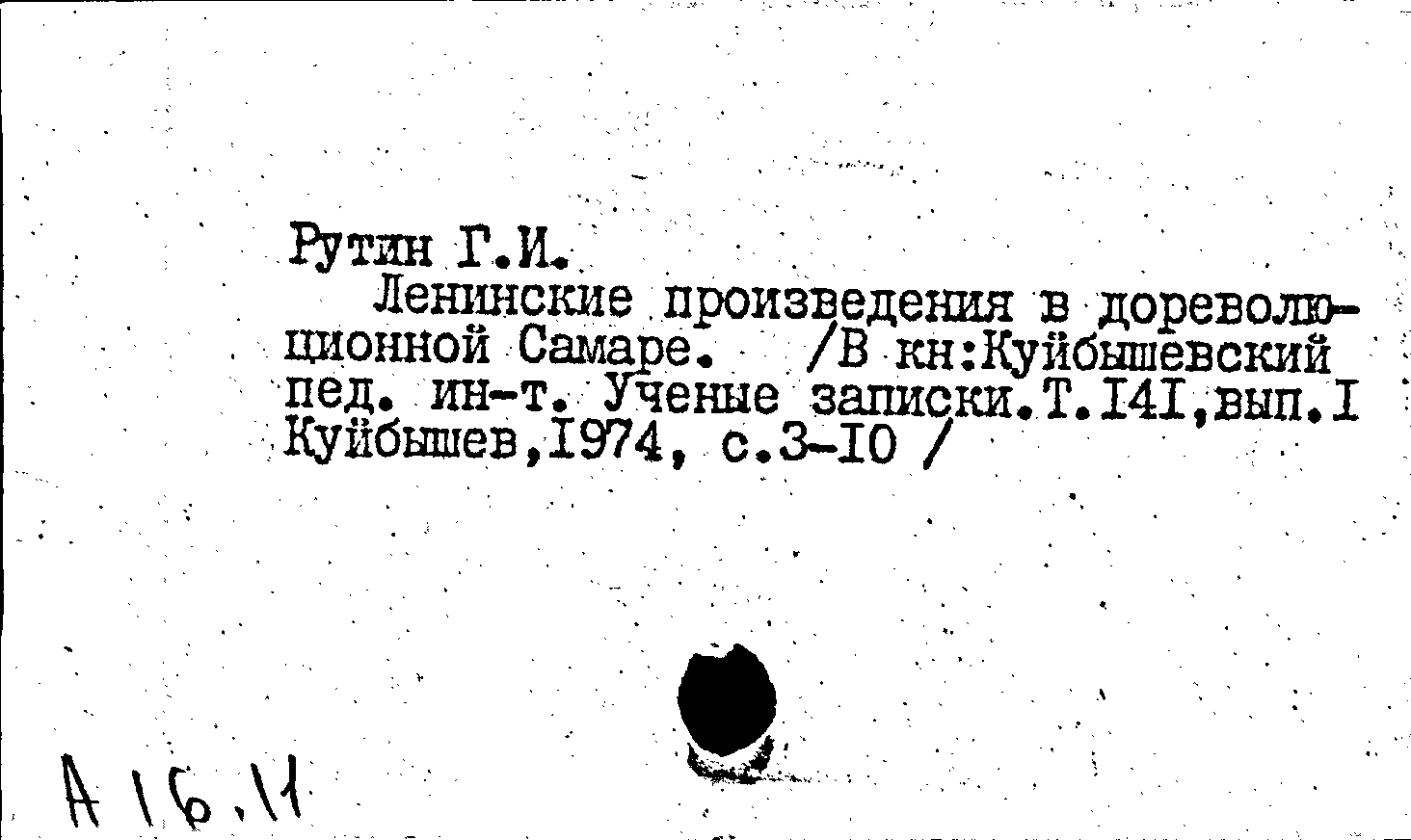 Рутин Г.И.

Ленинские произведения в дореволюционной Самаре. /В кн:Куйбышевский пед. ин-т. Ученые записки.Т.I4I,вып.I Куйбышев,I974, с.3-I0 /

А 16.11